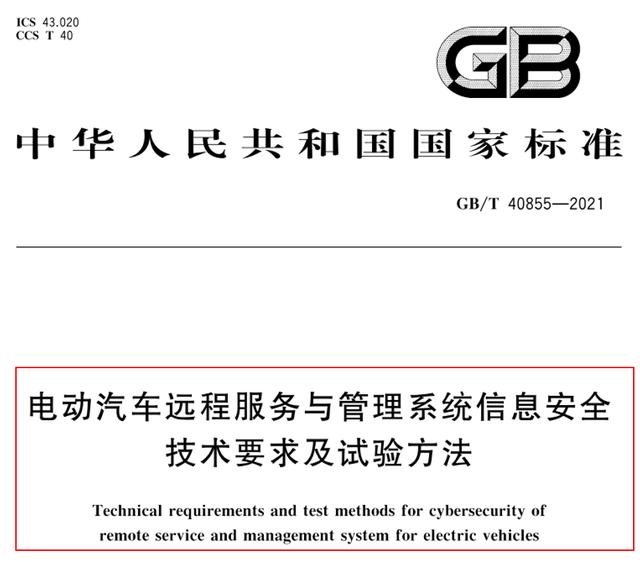 ICS 43.020
CCS T 40

GB

中华人民共和国国家标准

GB/T 40855—2021

电动汽车远程服务与管理系统信息安全技术要求及试验方法

Technical requirements and test methods for cybersecurity of remote service and management system for electric vehicles